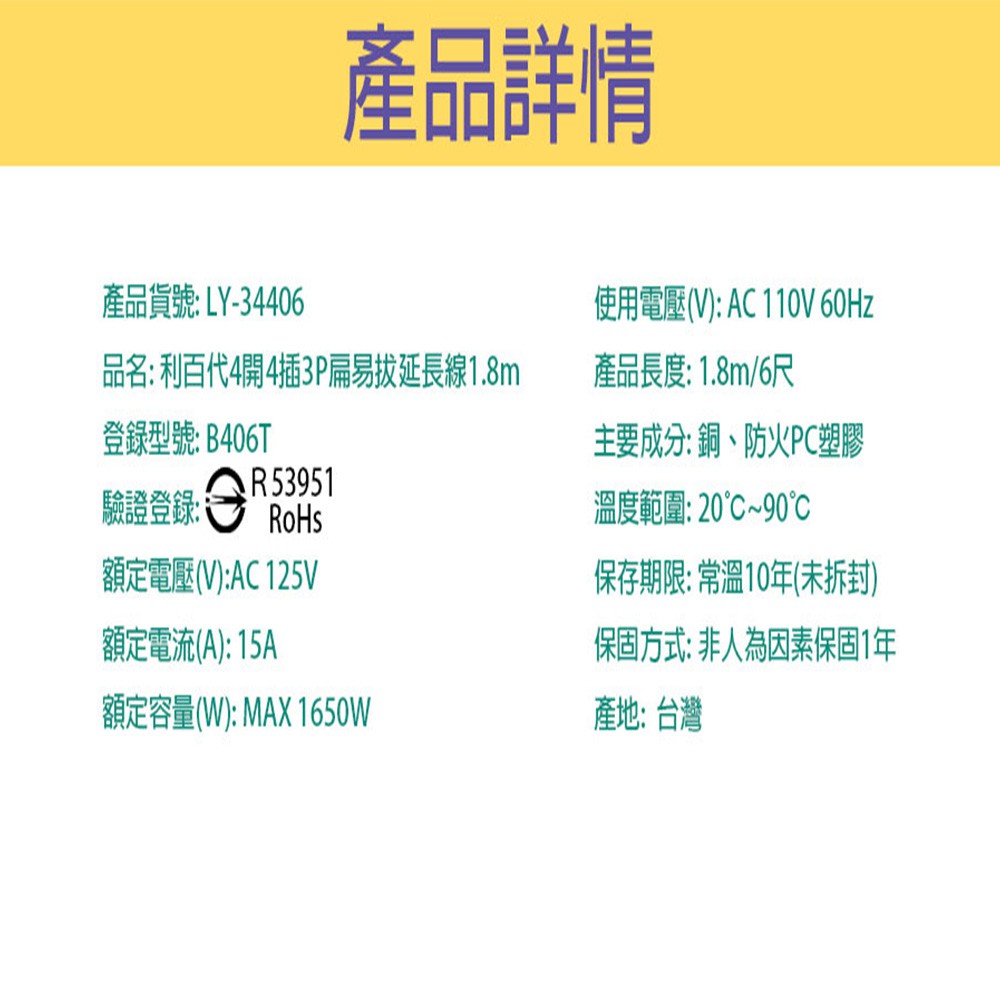 產品詳情

產品貨號: LY-34406

品名: 利百代4開4插3P扁易拔延長線1.8m

登錄型號: B406T

驗證登錄: R 53951 RoHs

額定電壓(V):AC 125V

額定電流(A): 15A

額定容量(W): MAX 1650W

使用電壓(V): AC 110V 60Hz

產品長度: 1.8m/6尺

主要成分: 銅、防火PC塑膠

溫度範圍: 20°C~90°C

保存期限: 常溫10年(未拆封)

保固方式: 非人為因素保固1年

產地: 台灣